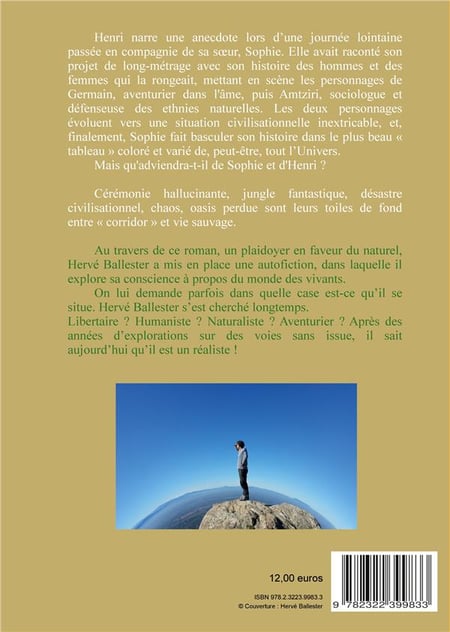 Henri narre une anecdote lors d'une journée lointaine passée en compagnie de sa sœur, Sophie. Elle avait raconté son projet de long-métrage avec son histoire des hommes et des femmes qui la rongeait, mettant en scène les personnages de Germain, aventurier dans l'âme, puis Amtziri, sociologue et défenseuse des ethnies naturelles. Les deux personnages évoluent vers une situation civilisationnelle inextricable, et, finalement, Sophie fait basculer son histoire dans le plus beau « tableau » coloré et varié de, peut-être, tout l'Univers.

Mais qu'adviendra-t-il de Sophie et d'Henri ?

Cérémonie hallucinante, jungle fantastique, désastre civilisationnel, chaos, oasis perdue sont leurs toiles de fond entre « corridor » et vie sauvage.

Au travers de ce roman, un plaidoyer en faveur du naturel, Hervé Ballester a mis en place une autofiction, dans laquelle il explore sa conscience à propos du monde des vivants.

On lui demande parfois dans quelle case est-ce qu'il se situe. Hervé Ballester s'est cherché longtemps.

Libertaire ? Humaniste ? Naturaliste ? Aventurier ? Après des années d'explorations sur des voies sans issue, il sait aujourd'hui qu'il est un réaliste !

12,00 euros

ISBN 978.2.3223.9983.3
© Couverture : Hervé Ballester

9 782322 399833